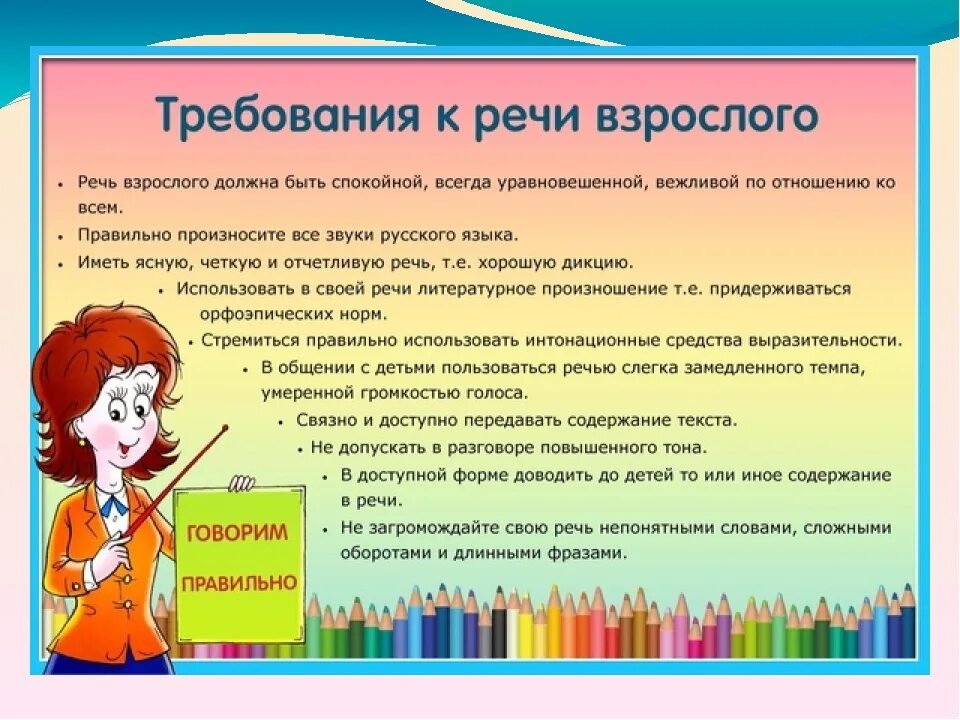 Требования к речи взрослого

• Речь взрослого должна быть спокойной, всегда уравновешенной, вежливой по отношению ко всем.
• Правильно произносите все звуки русского языка.
• Иметь ясную, четкую и отчетливую речь, т.е. хорошую дикцию.
• Использовать в своей речи литературное произношение т.е. придерживаться орфоэпических норм.
• Стремиться правильно использовать интонационные средства выразительности.
• В общении с детьми пользоваться речью слегка замедленного темпа, умеренной громкостью голоса.
• Связно и доступно передавать содержание текста.
• Не допускать в разговоре повышенного тона.
• В доступной форме доводить до детей то или иное содержание в речи.
• Не загромождайте свою речь непонятными словами, сложными оборотами и длинными фразами.

ГОВОРИМ
ПРАВИЛЬНО